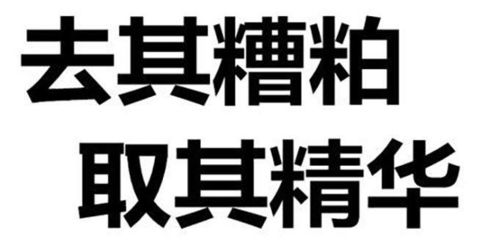 去其糟粕
取其精华